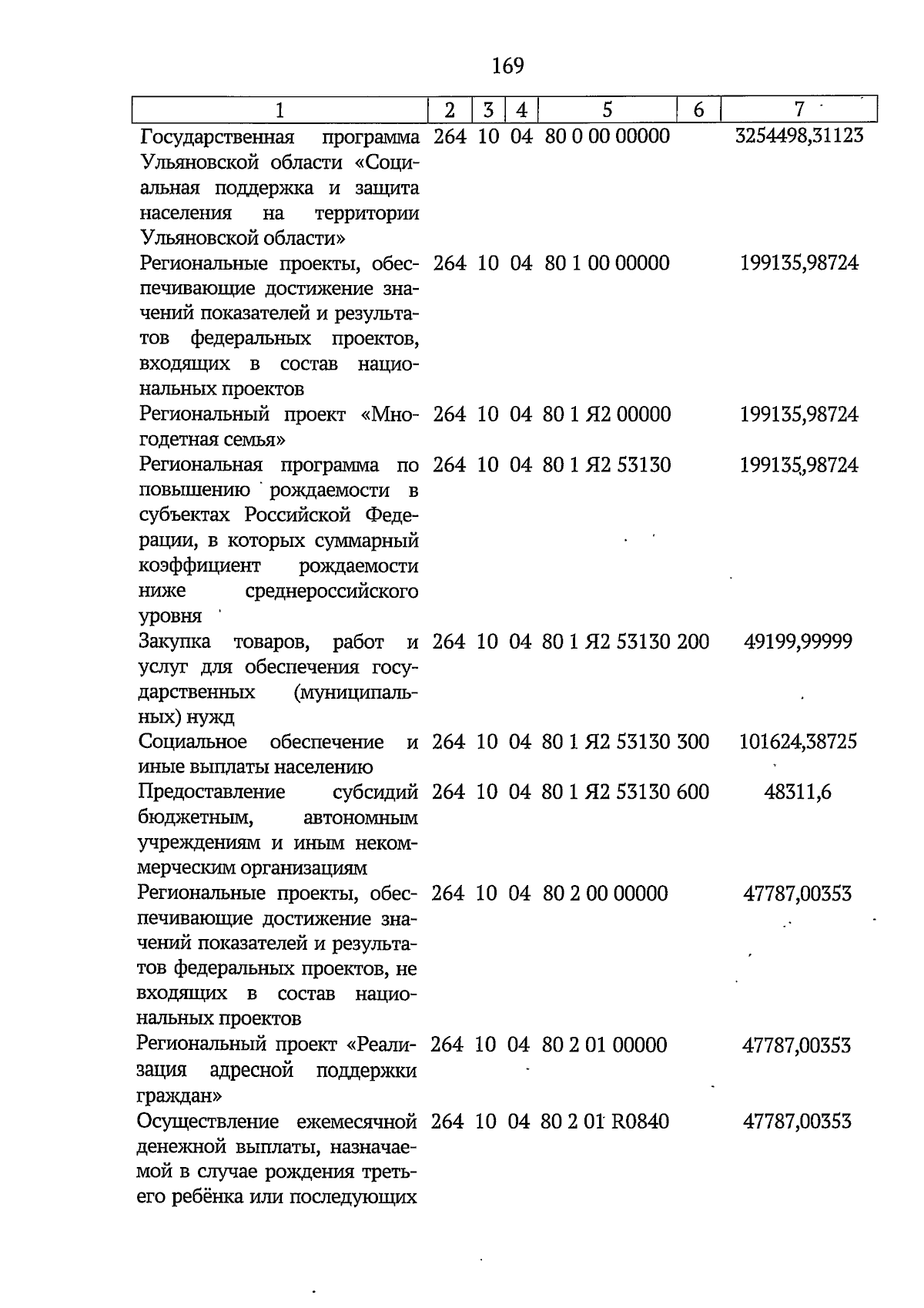 169

| 1 | 2 | 3 | 4 | 5 | 6 | 7 |
|---|---|---|---|---|---|---|
| Государственная программа Ульяновской области «Социальная поддержка и защита населения на территории Ульяновской области» | 264 | 10 | 04 | 80 0 00 00000 | | 3254498,31123 |
| Региональные проекты, обеспечивающие достижение значений показателей и результатов федеральных проектов, входящих в состав национальных проектов | 264 | 10 | 04 | 80 1 00 00000 | | 199135,98724 |
| Региональный проект «Многодетная семья» | 264 | 10 | 04 | 80 1 Я2 00000 | | 199135,98724 |
| Региональная программа по повышению рождаемости в субъектах Российской Федерации, в которых суммарный коэффициент рождаемости ниже среднероссийского уровня | 264 | 10 | 04 | 80 1 Я2 53130 | | 199135,98724 |
| Закупка товаров, работ и услуг для обеспечения государственных (муниципальных) нужд | 264 | 10 | 04 | 80 1 Я2 53130 | 200 | 49199,99999 |
| Социальное обеспечение и иные выплаты населению | 264 | 10 | 04 | 80 1 Я2 53130 | 300 | 101624,38725 |
| Предоставление субсидий бюджетным, автономным учреждениям и иным некоммерческим организациям | 264 | 10 | 04 | 80 1 Я2 53130 | 600 | 48311,6 |
| Региональные проекты, обеспечивающие достижение значений показателей и результатов федеральных проектов, не входящих в состав национальных проектов | 264 | 10 | 04 | 80 2 00 00000 | | 47787,00353 |
| Региональный проект «Реализация адресной поддержки граждан» | 264 | 10 | 04 | 80 2 01 00000 | | 47787,00353 |
| Осуществление ежемесячной денежной выплаты, назначаемой в случае рождения третьего ребёнка или последующих | 264 | 10 | 04 | 80 2 01 R0840 | | 47787,00353 |